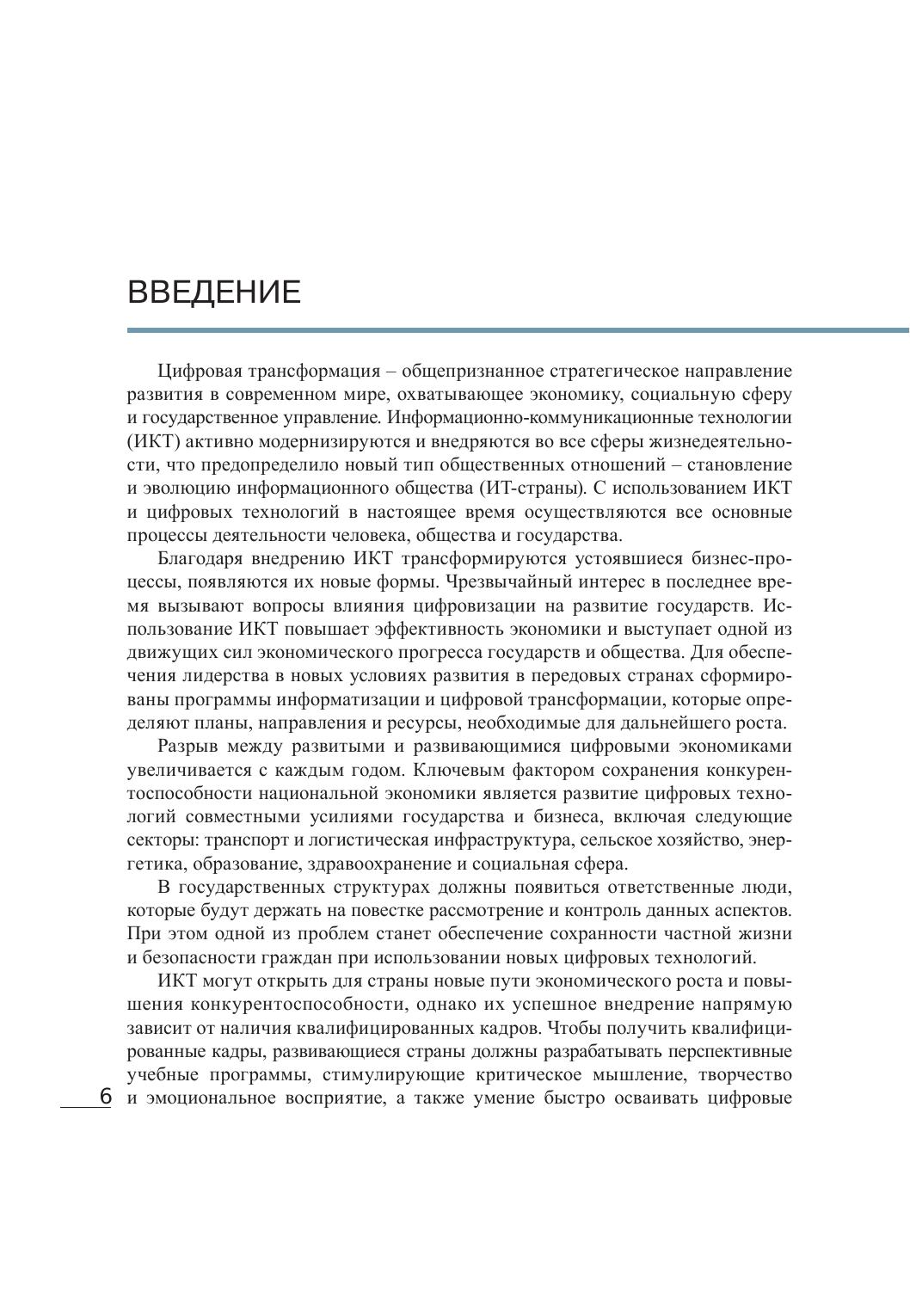 ВВЕДЕНИЕ

Цифровая трансформация – общепризнанное стратегическое направление развития в современном мире, охватывающее экономику, социальную сферу и государственное управление. Информационно-коммуникационные технологии (ИКТ) активно модернизируются и внедряются во все сферы жизнедеятельности, что предопределило новый тип общественных отношений – становление и эволюцию информационного общества (ИТ-страны). С использованием ИКТ и цифровых технологий в настоящее время осуществляются все основные процессы деятельности человека, общества и государства.

Благодаря внедрению ИКТ трансформируются устоявшиеся бизнес-процессы, появляются их новые формы. Чрезвычайный интерес в последнее время вызывают вопросы влияния цифровизации на развитие государств. Использование ИКТ повышает эффективность экономики и выступает одной из движущих сил экономического прогресса государств и общества. Для обеспечения лидерства в новых условиях развития в передовых странах сформированы программы информатизации и цифровой трансформации, которые определяют планы, направления и ресурсы, необходимые для дальнейшего роста.

Разрыв между развитыми и развивающимися цифровыми экономиками увеличивается с каждым годом. Ключевым фактором сохранения конкурентоспособности национальной экономики является развитие цифровых технологий совместными усилиями государства и бизнеса, включая следующие секторы: транспорт и логистическая инфраструктура, сельское хозяйство, энергетика, образование, здравоохранение и социальная сфера.

В государственных структурах должны появиться ответственные люди, которые будут держать на повестке рассмотрение и контроль данных аспектов. При этом одной из проблем станет обеспечение сохранности частной жизни и безопасности граждан при использовании новых цифровых технологий.

ИКТ могут открыть для страны новые пути экономического роста и повышения конкурентоспособности, однако их успешное внедрение напрямую зависит от наличия квалифицированных кадров. Чтобы получить квалифицированные кадры, развивающиеся страны должны разрабатывать перспективные учебные программы, стимулирующие критическое мышление, творчество и эмоциональное восприятие, а также умение быстро осваивать цифровые

6